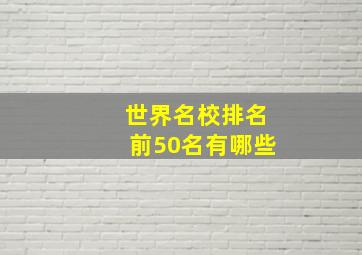 世界名校排名
前50名有哪些